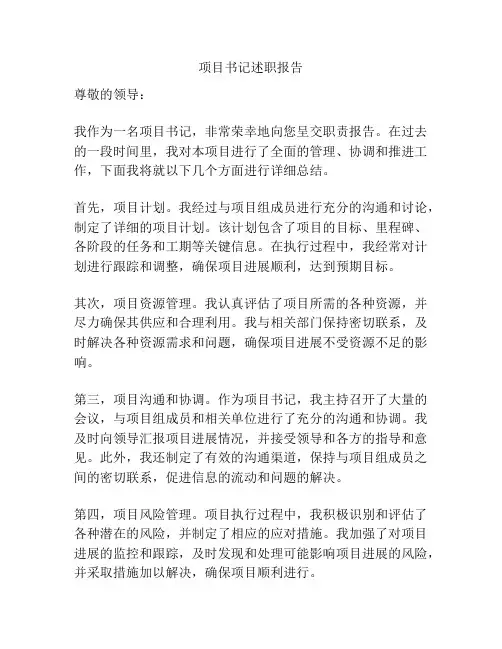 项目书记述职报告

尊敬的领导：

我作为一名项目书记，非常荣幸地向您呈交职责报告。在过去的一段时间里，我对本项目进行了全面的管理、协调和推进工作，下面我将就以下几个方面进行详细总结。

首先，项目计划。我经过与项目组成员进行充分的沟通和讨论，制定了详细的项目计划。该计划包含了项目的目标、里程碑、各阶段的任务和工期等关键信息。在执行过程中，我经常对计划进行跟踪和调整，确保项目进展顺利，达到预期目标。

其次，项目资源管理。我认真评估了项目所需的各种资源，并尽力确保其供应和合理利用。我与相关部门保持密切联系，及时解决各种资源需求和问题，确保项目进展不受资源不足的影响。

第三，项目沟通和协调。作为项目书记，我主持召开了大量的会议，与项目组成员和相关单位进行了充分的沟通和协调。我及时向领导汇报项目进展情况，并接受领导和各方的指导和意见。此外，我还制定了有效的沟通渠道，保持与项目组成员之间的密切联系，促进信息的流动和问题的解决。

第四，项目风险管理。项目执行过程中，我积极识别和评估了各种潜在的风险，并制定了相应的应对措施。我加强了对项目进展的监控和跟踪，及时发现和处理可能影响项目进展的风险，并采取措施加以解决，确保项目顺利进行。